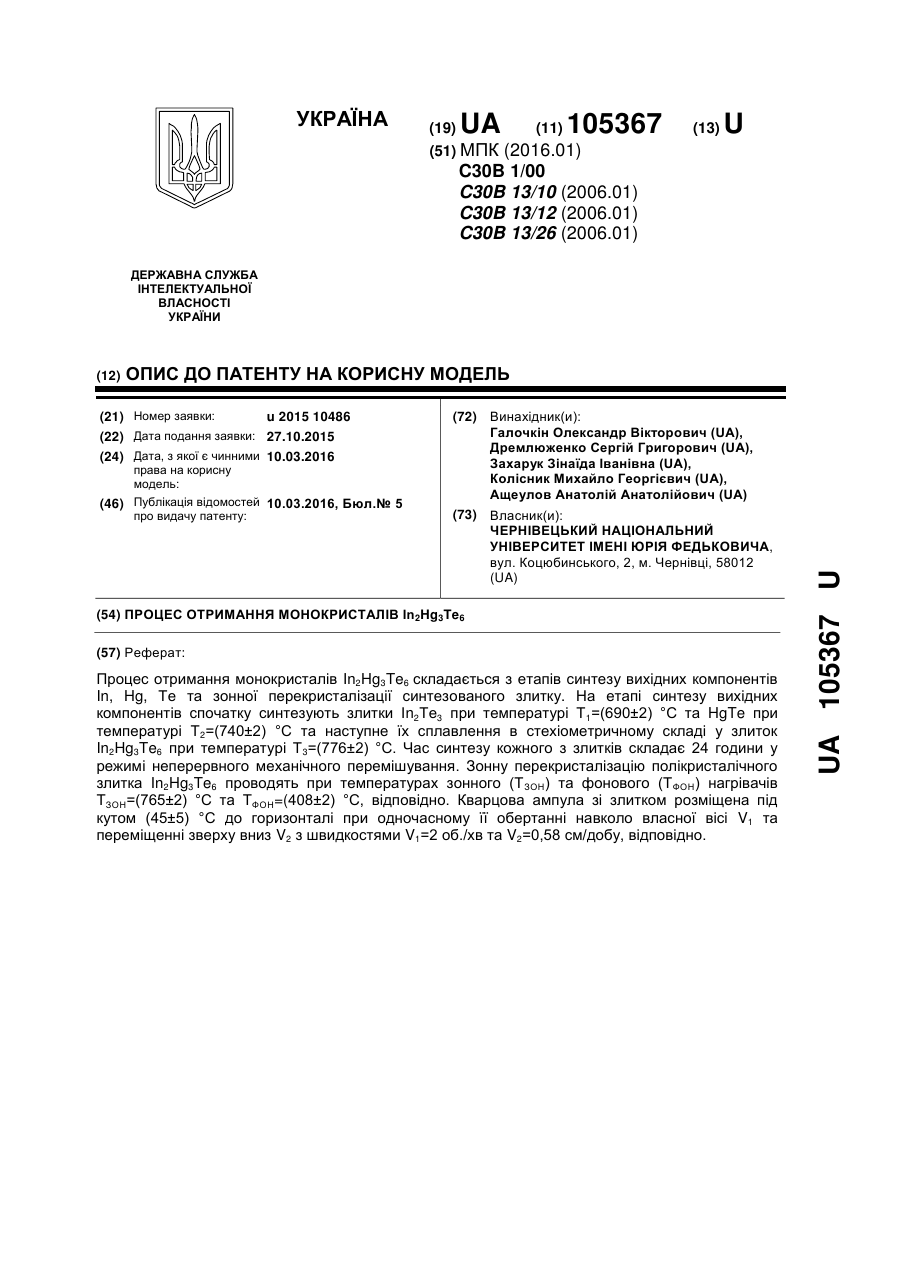 УКРАЇНА

(19) UA (11) 105367 (13) U

(51) МПК (2016.01)
C30B 1/00
C30B 13/10 (2006.01)
C30B 13/12 (2006.01)
C30B 13/26 (2006.01)

ДЕРЖАВНА СЛУЖБА ІНТЕЛЕКТУАЛЬНОЇ ВЛАСНОСТІ УКРАЇНИ

(12) ОПИС ДО ПАТЕНТУ НА КОРИСНУ МОДЕЛЬ

(21) Номер заявки: u 2015 10486
(22) Дата подання заявки: 27.10.2015
(24) Дата, з якої є чинними права на корисну модель: 10.03.2016
(46) Публікація відомостей про видачу патенту: 10.03.2016, Бюл.№ 5

(72) Винахідник(и):
Галочкін Олександр Вікторович (UA),
Дремлюженко Сергій Григорович (UA),
Захарук Зінаїда Іванівна (UA),
Колісник Михайло Георгієвич (UA),
Ащеулов Анатолій Анатолійович (UA)

(73) Власник(и):
ЧЕРНІВЕЦЬКИЙ НАЦІОНАЛЬНИЙ УНІВЕРСИТЕТ ІМЕНІ ЮРІЯ ФЕДЬКОВИЧА,
вул. Коцюбинського, 2, м. Чернівці, 58012 (UA)

(54) ПРОЦЕС ОТРИМАННЯ МОНОКРИСТАЛІВ $In_2Hg_3Te_6$

(57) Реферат:

Процес отримання монокристалів $In_2Hg_3Te_6$ складається з етапів синтезу вихідних компонентів In, Hg, Te та зонної перекристалізації синтезованого злитку. На етапі синтезу вихідних компонентів спочатку синтезують злитки $In_2Te_3$ при температурі $T_1$=(690±2) °C та HgTe при температурі $T_2$=(740±2) °C та наступне їх сплавлення в стехіометричному складі у злиток $In_2Hg_3Te_6$ при температурі $T_3$=(776±2) °C. Час синтезу кожного з злитків складає 24 години у режимі неперервного механічного перемішування. Зонну перекристалізацію полікристалічного злитка $In_2Hg_3Te_6$ проводять при температурах зонного ($T_{ЗОН}$) та фонового ($T_{ФОН}$) нагрівачів $T_{ЗОН}$=(765±2) °C та $T_{ФОН}$=(408±2) °C, відповідно. Кварцова ампула зі злитком розміщена під кутом (45±5) °C до горизонталі при одночасному її обертанні навколо власної вісі $V_1$ та переміщенні зверху вниз $V_2$ з швидкостями $V_1$=2 об./хв та $V_2$=0,58 см/добу, відповідно.

UA 105367 U